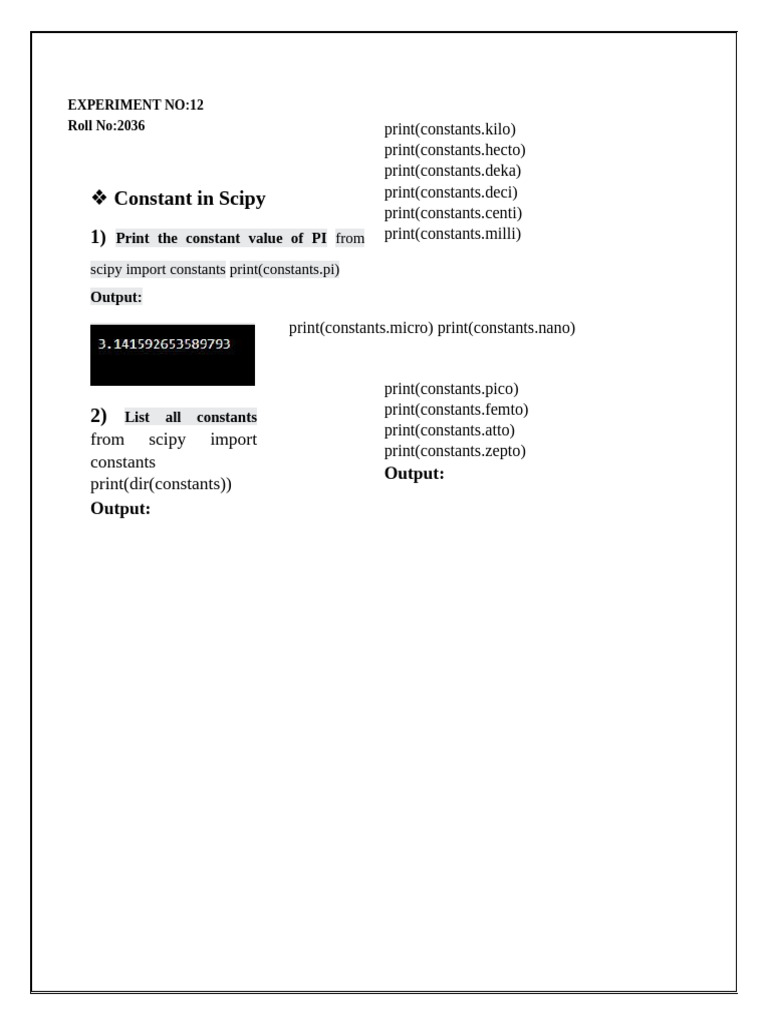 EXPERIMENT NO:12
Roll No:2036

❖ Constant in Scipy

1) Print the constant value of PI from scipy import constants print(constants.pi)

Output:

3.141592653589793

2) List all constants from scipy import constants print(dir(constants))

Output:

print(constants.kilo)
print(constants.hecto)
print(constants.deka)
print(constants.deci)
print(constants.centi)
print(constants.milli)

print(constants.micro) print(constants.nano)

print(constants.pico)
print(constants.femto)
print(constants.atto)
print(constants.zepto)

Output: